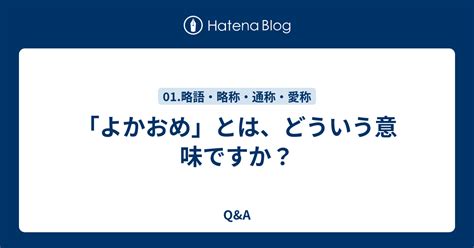 Hatena Blog

01.略語・略称・通称・愛称

「よかおめ」とは、どういう意味ですか？

Q&A